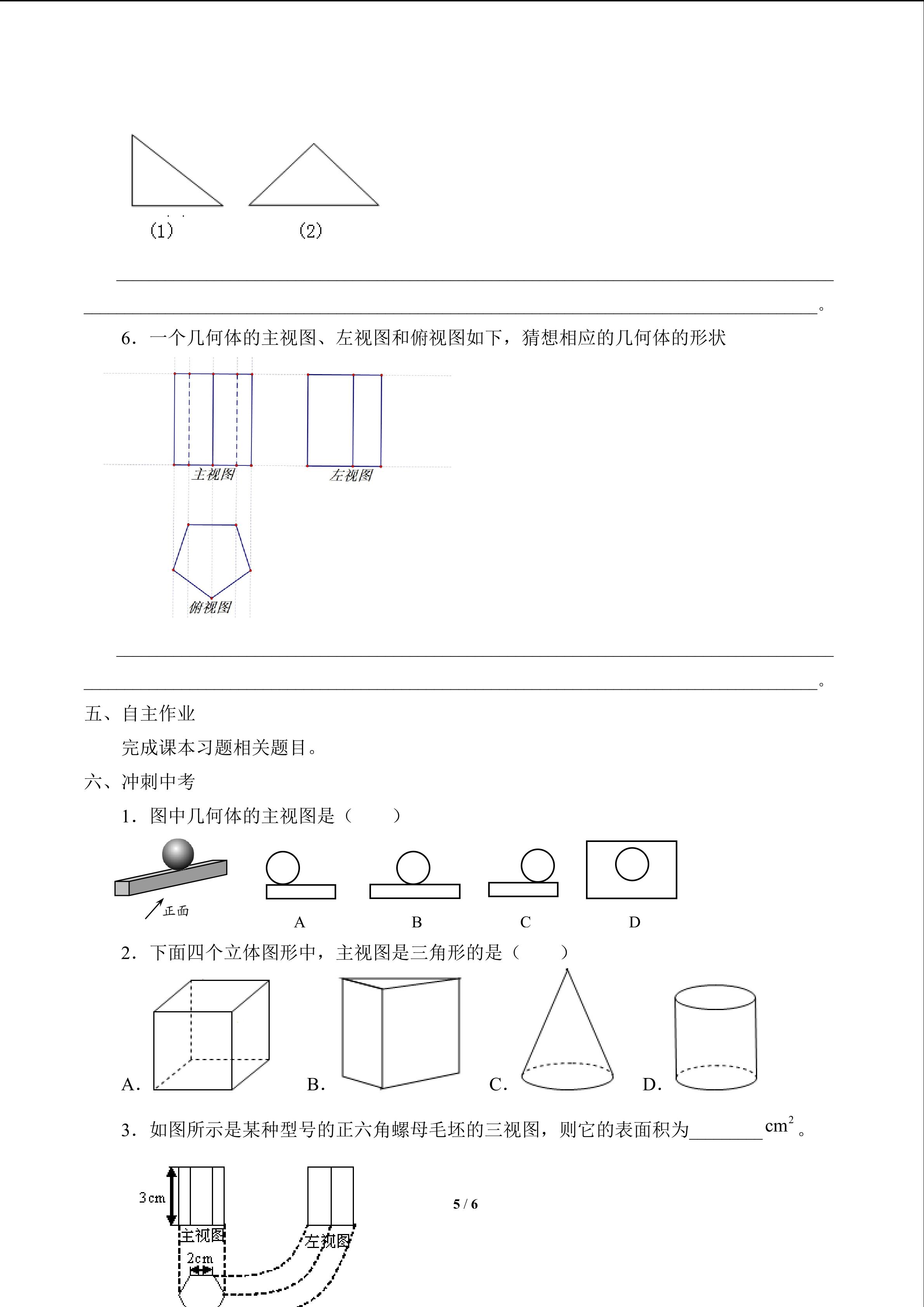 (1)

(2)

____

____。

6．一个几何体的主视图、左视图和俯视图如下，猜想相应的几何体的形状

主视图

左视图

俯视图

____

____。

五、自主作业

完成课本习题相关题目。

六、冲刺中考

1．图中几何体的主视图是（　　）

正面

A

B

C

D

2．下面四个立体图形中，主视图是三角形的是（　　）

A.

B.

C.

D.

3．如图所示是某种型号的正六角螺母毛坯的三视图，则它的表面积为____ $cm^2$。

3cm

主视图

左视图

2cm

5 / 6